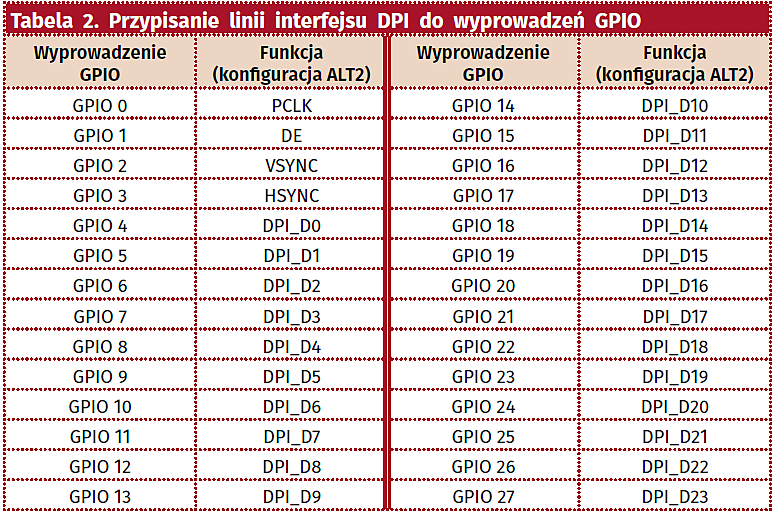 Tabela 2. Przypisanie linii interfejsu DPI do wyprowadzeń GPIO

| Wyprowadzenie GPIO | Funkcja (konfiguracja ALT2) | Wyprowadzenie GPIO | Funkcja (konfiguracja ALT2) |
|---|---|---|---|
| GPIO 0 | PCLK | GPIO 14 | DPI_D10 |
| GPIO 1 | DE | GPIO 15 | DPI_D11 |
| GPIO 2 | VSYNC | GPIO 16 | DPI_D12 |
| GPIO 3 | HSYNC | GPIO 17 | DPI_D13 |
| GPIO 4 | DPI_D0 | GPIO 18 | DPI_D14 |
| GPIO 5 | DPI_D1 | GPIO 19 | DPI_D15 |
| GPIO 6 | DPI_D2 | GPIO 20 | DPI_D16 |
| GPIO 7 | DPI_D3 | GPIO 21 | DPI_D17 |
| GPIO 8 | DPI_D4 | GPIO 22 | DPI_D18 |
| GPIO 9 | DPI_D5 | GPIO 23 | DPI_D19 |
| GPIO 10 | DPI_D6 | GPIO 24 | DPI_D20 |
| GPIO 11 | DPI_D7 | GPIO 25 | DPI_D21 |
| GPIO 12 | DPI_D8 | GPIO 26 | DPI_D22 |
| GPIO 13 | DPI_D9 | GPIO 27 | DPI_D23 |